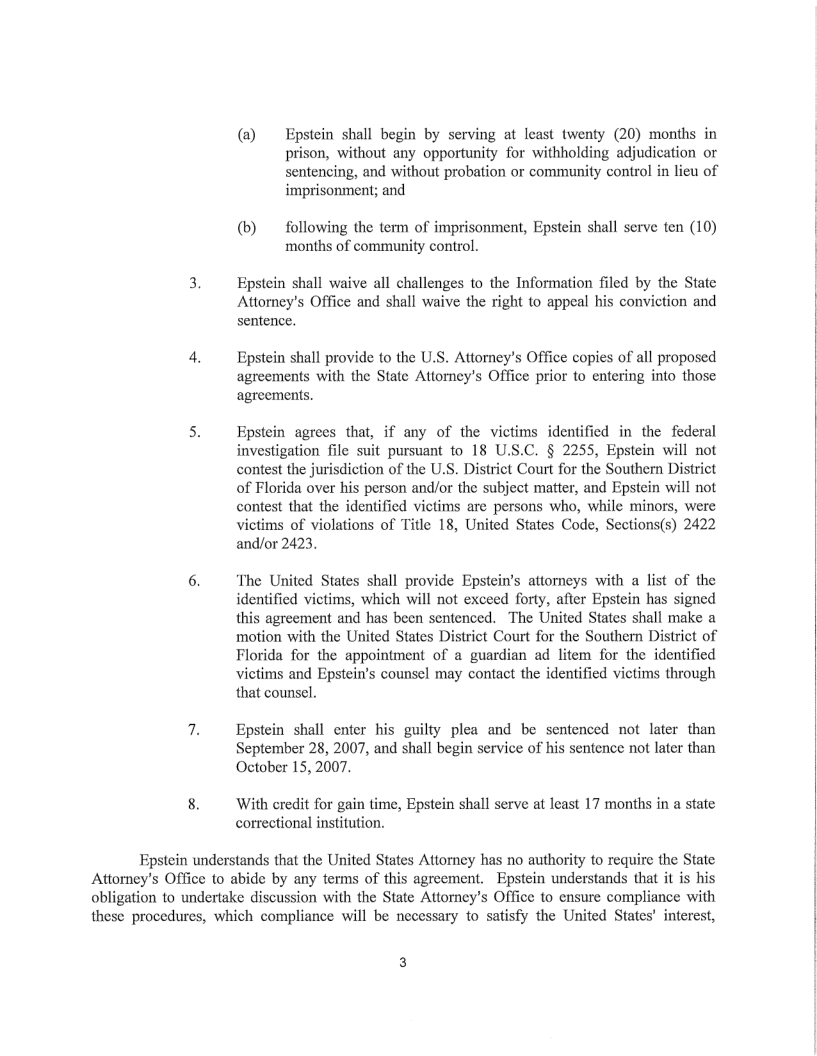 (a) Epstein shall begin by serving at least twenty (20) months in prison, without any opportunity for withholding adjudication or sentencing, and without probation or community control in lieu of imprisonment; and

(b) following the term of imprisonment, Epstein shall serve ten (10) months of community control.

3. Epstein shall waive all challenges to the Information filed by the State Attorney's Office and shall waive the right to appeal his conviction and sentence.

4. Epstein shall provide to the U.S. Attorney's Office copies of all proposed agreements with the State Attorney's Office prior to entering into those agreements.

5. Epstein agrees that, if any of the victims identified in the federal investigation file suit pursuant to 18 U.S.C. § 2255, Epstein will not contest the jurisdiction of the U.S. District Court for the Southern District of Florida over his person and/or the subject matter, and Epstein will not contest that the identified victims are persons who, while minors, were victims of violations of Title 18, United States Code, Sections(s) 2422 and/or 2423.

6. The United States shall provide Epstein's attorneys with a list of the identified victims, which will not exceed forty, after Epstein has signed this agreement and has been sentenced. The United States shall make a motion with the United States District Court for the Southern District of Florida for the appointment of a guardian ad litem for the identified victims and Epstein's counsel may contact the identified victims through that counsel.

7. Epstein shall enter his guilty plea and be sentenced not later than September 28, 2007, and shall begin service of his sentence not later than October 15, 2007.

8. With credit for gain time, Epstein shall serve at least 17 months in a state correctional institution.

Epstein understands that the United States Attorney has no authority to require the State Attorney's Office to abide by any terms of this agreement. Epstein understands that it is his obligation to undertake discussion with the State Attorney's Office to ensure compliance with these procedures, which compliance will be necessary to satisfy the United States' interest,

3